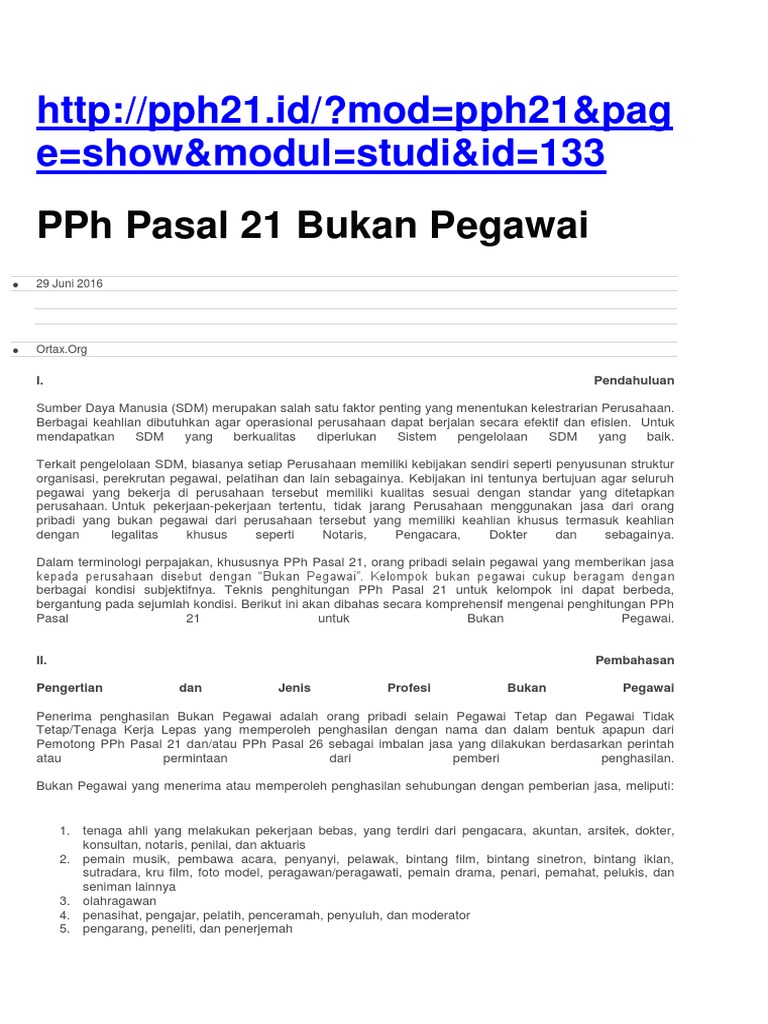 http://pph21.id/?mod=pph21&page=show&modul=studi&id=133

PPh Pasal 21 Bukan Pegawai

- 29 Juni 2016

- Ortax.Org

I. Pendahuluan

Sumber Daya Manusia (SDM) merupakan salah satu faktor penting yang menentukan kelestrarian Perusahaan. Berbagai keahlian dibutuhkan agar operasional perusahaan dapat berjalan secara efektif dan efisien. Untuk mendapatkan SDM yang berkualitas diperlukan Sistem pengelolaan SDM yang baik.

Terkait pengelolaan SDM, biasanya setiap Perusahaan memiliki kebijakan sendiri seperti penyusunan struktur organisasi, perekrutan pegawai, pelatihan dan lain sebagainya. Kebijakan ini tentunya bertujuan agar seluruh pegawai yang bekerja di perusahaan tersebut memiliki kualitas sesuai dengan standar yang ditetapkan perusahaan. Untuk pekerjaan-pekerjaan tertentu, tidak jarang Perusahaan menggunakan jasa dari orang pribadi yang bukan pegawai dari perusahaan tersebut yang memiliki keahlian khusus termasuk keahlian dengan legalitas khusus seperti Notaris, Pengacara, Dokter dan sebagainya.

Dalam terminologi perpajakan, khususnya PPh Pasal 21, orang pribadi selain pegawai yang memberikan jasa kepada perusahaan disebut dengan "Bukan Pegawai". Kelompok bukan pegawai cukup beragam dengan berbagai kondisi subjektifnya. Teknis penghitungan PPh Pasal 21 untuk kelompok ini dapat berbeda, bergantung pada sejumlah kondisi. Berikut ini akan dibahas secara komprehensif mengenai penghitungan PPh Pasal 21 untuk Bukan Pegawai.

II. Pembahasan

Pengertian dan Jenis Profesi Bukan Pegawai

Penerima penghasilan Bukan Pegawai adalah orang pribadi selain Pegawai Tetap dan Pegawai Tidak Tetap/Tenaga Kerja Lepas yang memperoleh penghasilan dengan nama dan dalam bentuk apapun dari Pemotong PPh Pasal 21 dan/atau PPh Pasal 26 sebagai imbalan jasa yang dilakukan berdasarkan perintah atau permintaan dari pemberi penghasilan.

Bukan Pegawai yang menerima atau memperoleh penghasilan sehubungan dengan pemberian jasa, meliputi:

1. tenaga ahli yang melakukan pekerjaan bebas, yang terdiri dari pengacara, akuntan, arsitek, dokter, konsultan, notaris, penilai, dan aktuaris
2. pemain musik, pembawa acara, penyanyi, pelawak, bintang film, bintang sinetron, bintang iklan, sutradara, kru film, foto model, peragawan/peragawati, pemain drama, penari, pemahat, pelukis, dan seniman lainnya
3. olahragawan
4. penasihat, pengajar, pelatih, penceramah, penyuluh, dan moderator
5. pengarang, peneliti, dan penerjemah